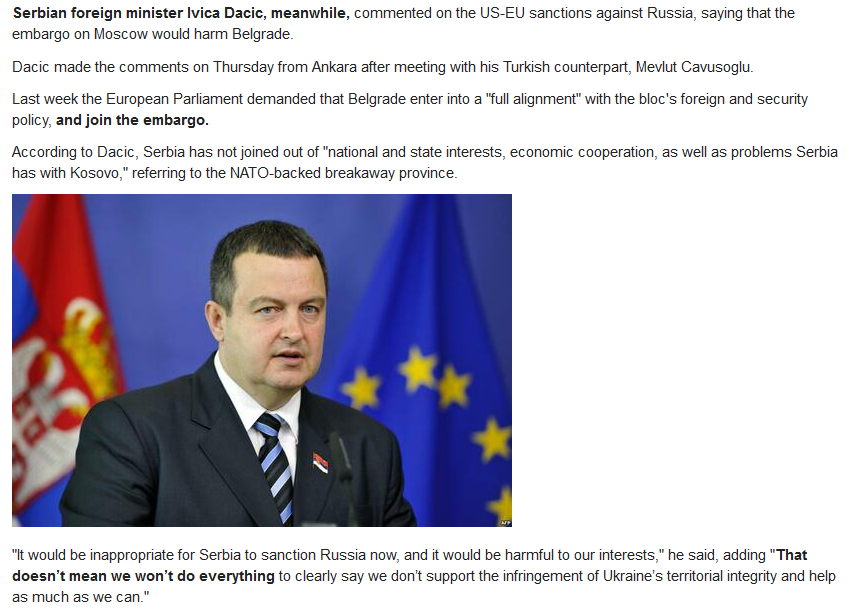 Serbian foreign minister Ivica Dacic, meanwhile, commented on the US-EU sanctions against Russia, saying that the embargo on Moscow would harm Belgrade.

Dacic made the comments on Thursday from Ankara after meeting with his Turkish counterpart, Mevlut Cavusoglu.

Last week the European Parliament demanded that Belgrade enter into a "full alignment" with the bloc's foreign and security policy, and join the embargo.

According to Dacic, Serbia has not joined out of "national and state interests, economic cooperation, as well as problems Serbia has with Kosovo," referring to the NATO-backed breakaway province.

AFP

"It would be inappropriate for Serbia to sanction Russia now, and it would be harmful to our interests," he said, adding "That doesn't mean we won't do everything to clearly say we don't support the infringement of Ukraine's territorial integrity and help as much as we can."